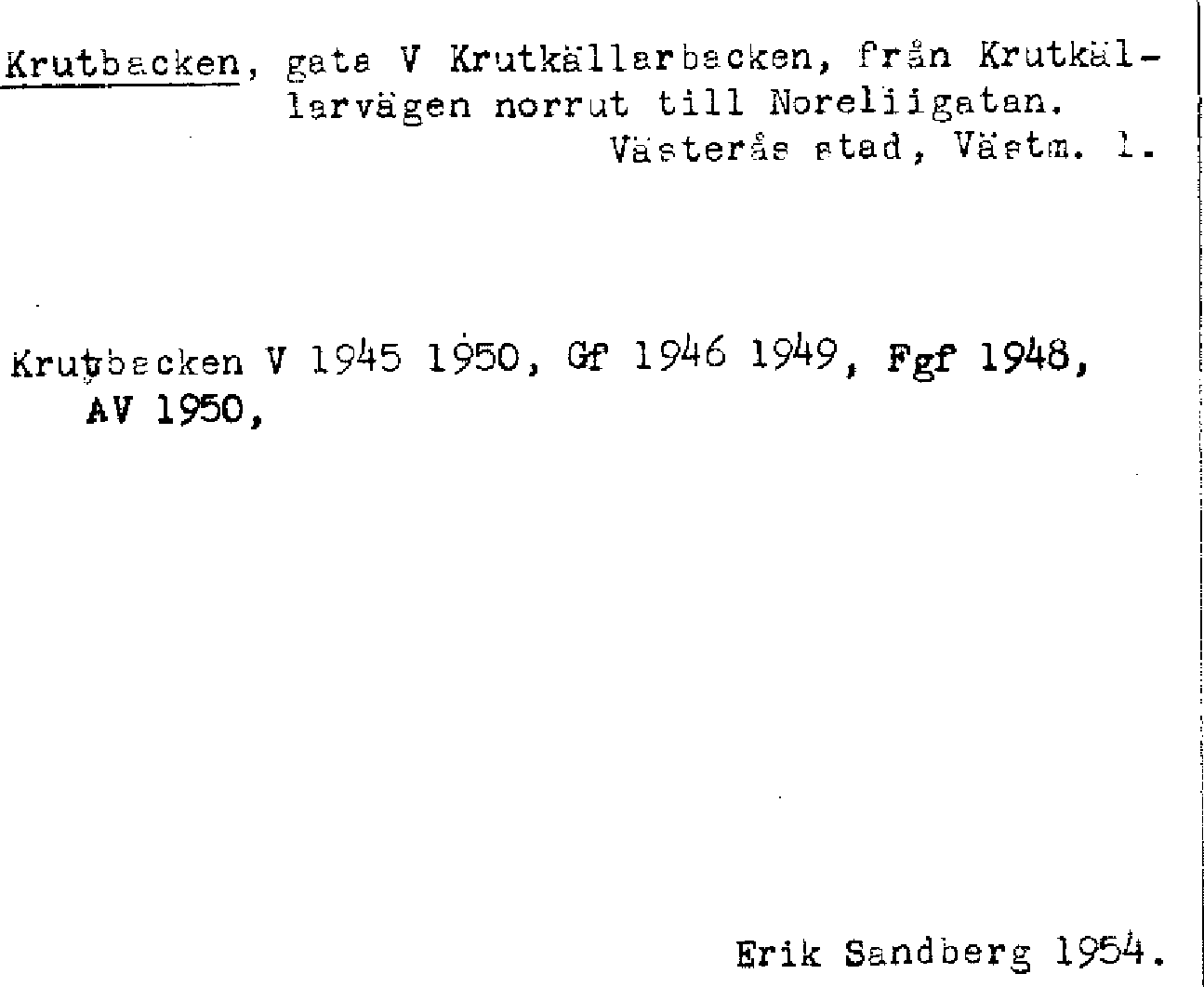 Krutbacken, gata V Krutkällarbacken, från Krutkällarvägen norrut till Noreliigatan.
Västerås stad, Västm. l.

Krutbacken V 1945 1950, Gf 1946 1949, Fgf 1948, AV 1950,

Erik Sandberg 1954.